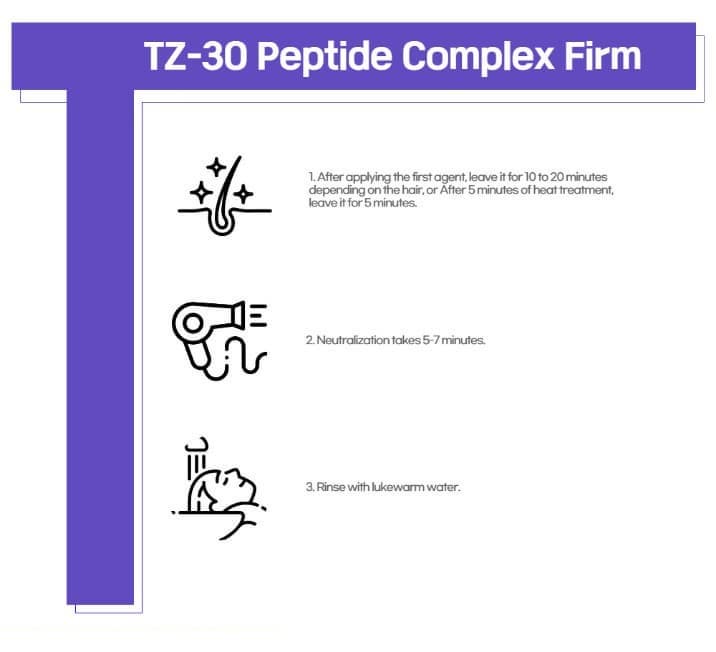 TZ-30 Peptide Complex Firm

1. After applying the first agent, leave it for 10 to 20 minutes depending on the hair, or After 5 minutes of heat treatment, leave it for 5 minutes.

2. Neutralization takes 5-7 minutes.

3. Rinse with lukewarm water.